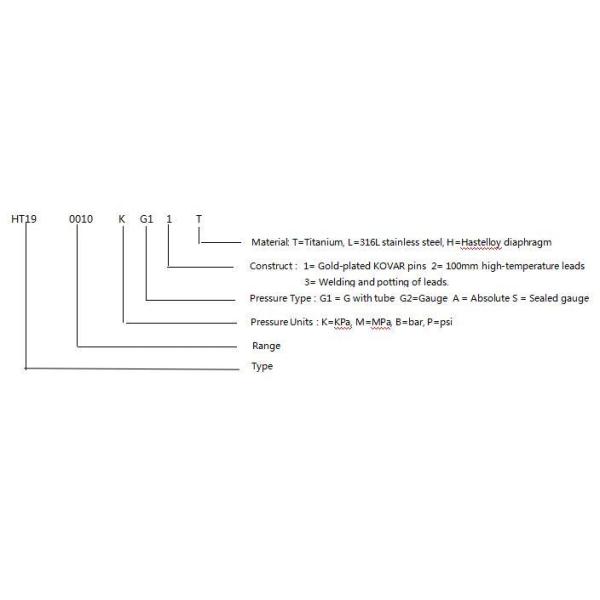 HT19 0010 K G1 1 T

Material: T=Titanium, L=316L stainless steel, H=Hastelloy diaphragm

Construct : 1= Gold-plated KOVAR pins 2= 100mm high-temperature leads
3= Welding and potting of leads.

Pressure Type : G1 = G with tube G2=Gauge A = Absolute S = Sealed gauge

Pressure Units : K=KPa, M=MPa, B=bar, P=psi

Range

Type